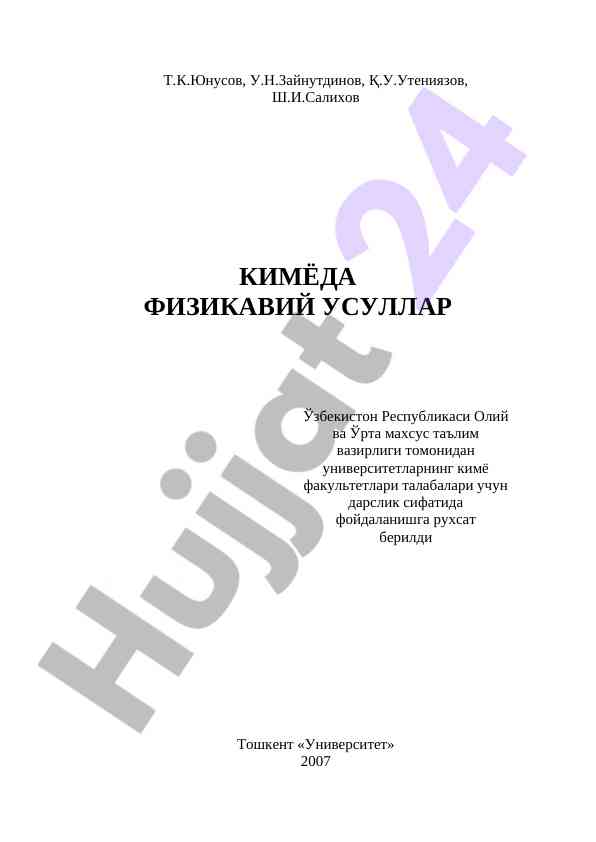 Т.К.Юнусов, У.Н.Зайнутдинов, Қ.У.Утениязов, Ш.И.Салихов

КИМЁДА
ФИЗИКАВИЙ УСУЛЛАР

Ўзбекистон Республикаси Олий ва Ўрта махсус таълим вазирлиги томонидан университетларнинг кимё факультетлари талабалари учун дарслик сифатида фойдаланишга рухсат берилди

Тошкент «Университет»
2007

Hujjat24